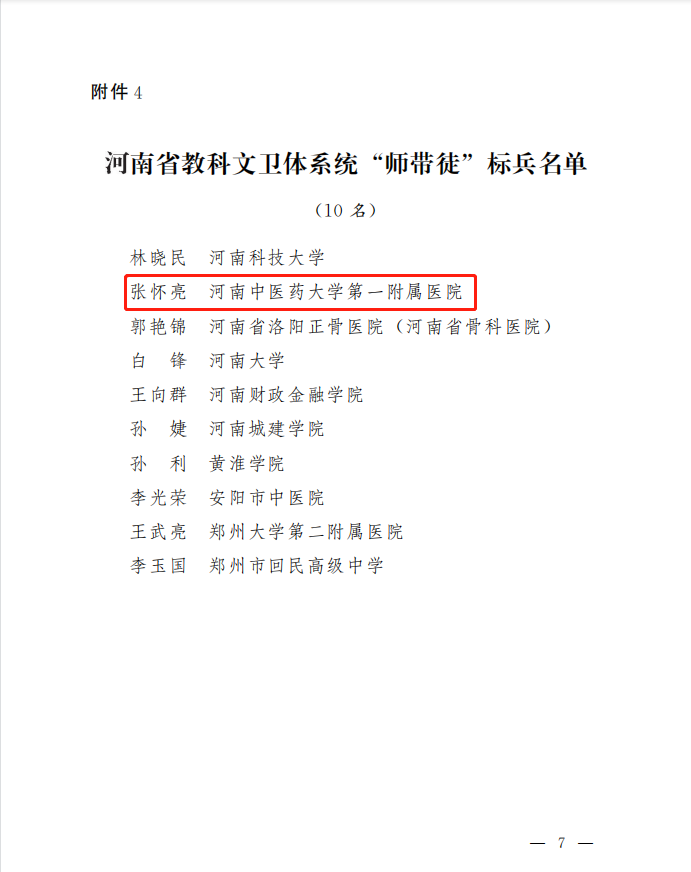 附件4

河南省教科文卫体系统“师带徒”标兵名单

（10名）

林晓民 河南科技大学

张怀亮 河南中医药大学第一附属医院

郭艳锦 河南省洛阳正骨医院（河南省骨科医院）

白 锋 河南大学

王向群 河南财政金融学院

孙 婕 河南城建学院

孙 利 黄淮学院

李光荣 安阳市中医院

王武亮 郑州大学第二附属医院

李玉国 郑州市回民高级中学

— 7 —